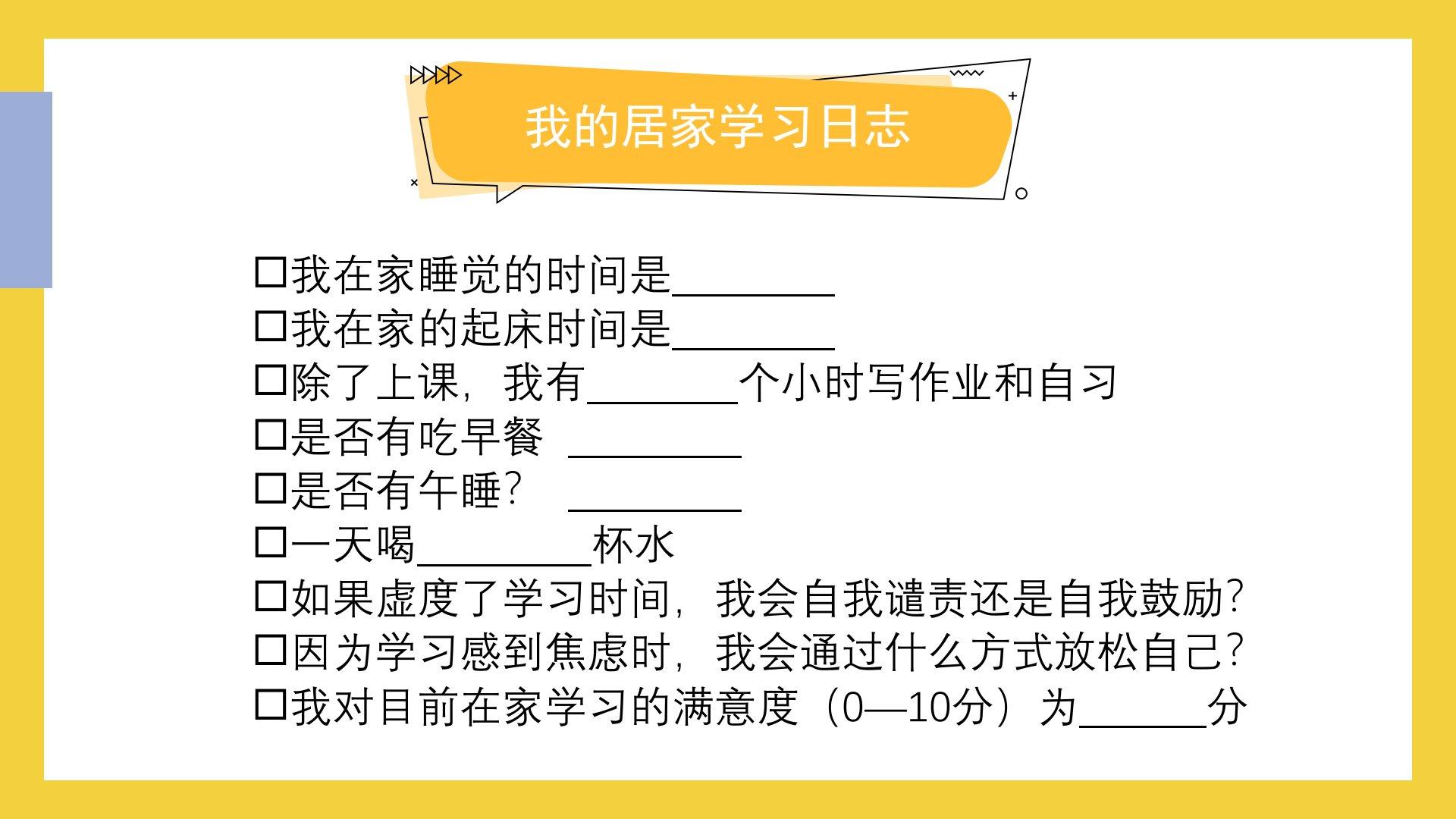 我的居家学习日志

☐我在家睡觉的时间是____
☐我在家的起床时间是____
☐除了上课，我有____个小时写作业和自习
☐是否有吃早餐 ____
☐是否有午睡？ ____
☐一天喝____杯水
☐如果虚度了学习时间，我会自我谴责还是自我鼓励？
☐因为学习感到焦虑时，我会通过什么方式放松自己？
☐我对目前在家学习的满意度（0—10分）为____分